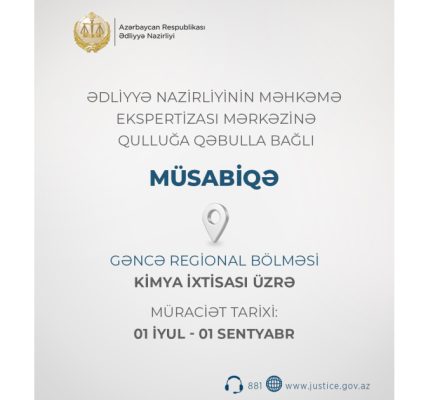 Azərbaycan Respublikası
Ədliyyə Nazirliyi

ƏDLİYYƏ NAZİRLİYİNİN MƏHKƏMƏ EKSPERTİZASI MƏRKƏZİNƏ QULLUĞA QƏBULLA BAĞLI

MÜSABİQƏ

GƏNCƏ REGİONAL BÖLMƏSİ
KİMYA İXTİSASI ÜZRƏ

MÜRACİƏT TARİXİ:
01 İYUL - 01 SENTYABR

881 www.justice.gov.az